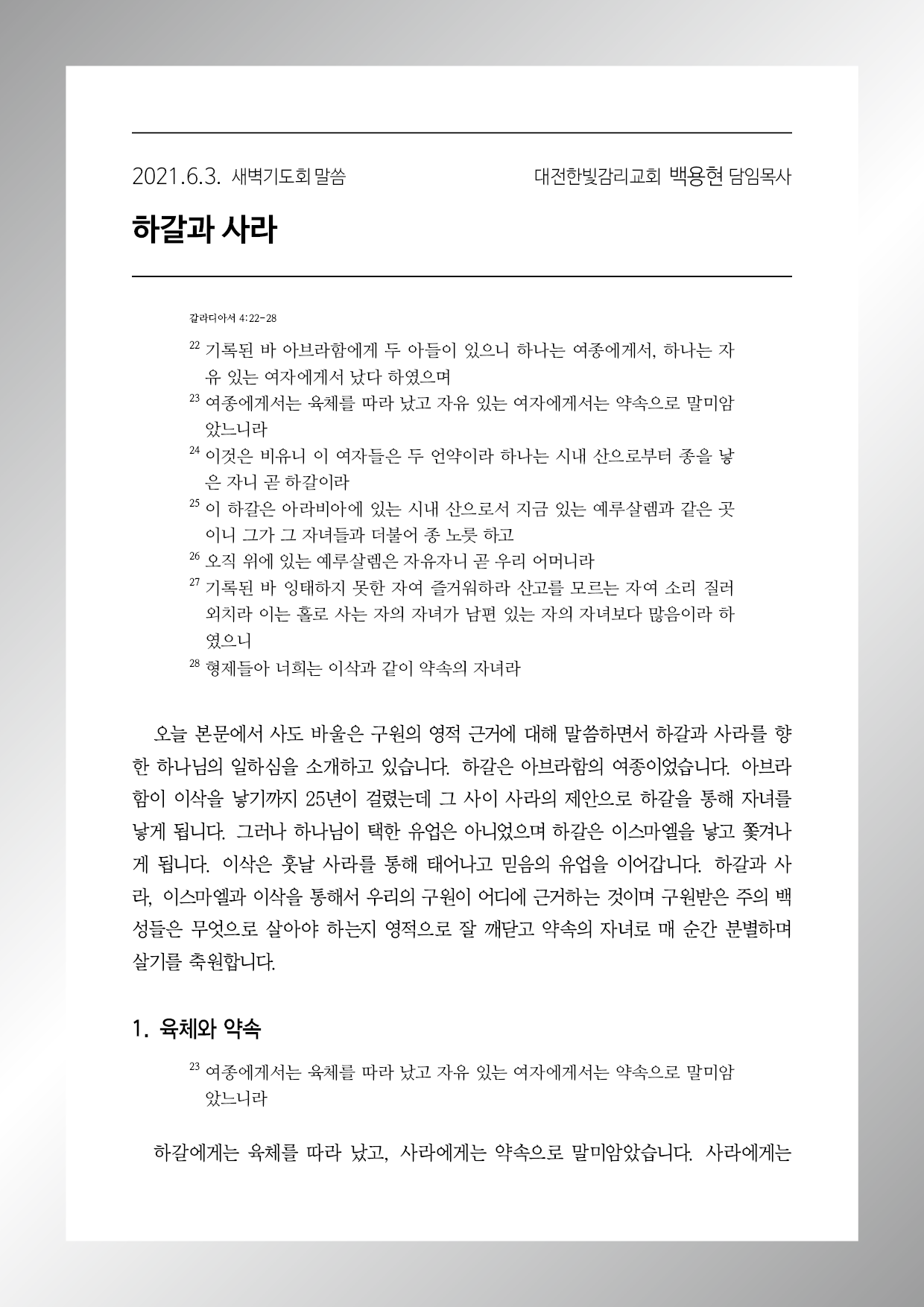 2021.6.3. 새벽기도회 말씀 대전한빛감리교회 백용현 담임목사

하갈과 사라

갈라디아서 4:22-28

$^{22}$ 기록된 바 아브라함에게 두 아들이 있으니 하나는 여종에게서, 하나는 자유 있는 여자에게서 났다 하였으며
$^{23}$ 여종에게서는 육체를 따라 났고 자유 있는 여자에게서는 약속으로 말미암았느니라
$^{24}$ 이것은 비유니 이 여자들은 두 언약이라 하나는 시내 산으로부터 종을 낳은 자니 곧 하갈이라
$^{25}$ 이 하갈은 아라비아에 있는 시내 산으로서 지금 있는 예루살렘과 같은 곳이니 그가 그 자녀들과 더불어 종 노릇 하고
$^{26}$ 오직 위에 있는 예루살렘은 자유자니 곧 우리 어머니라
$^{27}$ 기록된 바 잉태하지 못한 자여 즐거워하라 산고를 모르는 자여 소리 질러 외치라 이는 홀로 사는 자의 자녀가 남편 있는 자의 자녀보다 많음이라 하였으니
$^{28}$ 형제들아 너희는 이삭과 같이 약속의 자녀라

오늘 본문에서 사도 바울은 구원의 영적 근거에 대해 말씀하면서 하갈과 사라를 향한 하나님의 일하심을 소개하고 있습니다. 하갈은 아브라함의 여종이었습니다. 아브라함이 이삭을 낳기까지 25년이 걸렸는데 그 사이 사라의 제안으로 하갈을 통해 자녀를 낳게 됩니다. 그러나 하나님이 택한 유업은 아니었으며 하갈은 이스마엘을 낳고 쫓겨나게 됩니다. 이삭은 훗날 사라를 통해 태어나고 믿음의 유업을 이어갑니다. 하갈과 사라, 이스마엘과 이삭을 통해서 우리의 구원이 어디에 근거하는 것이며 구원받은 주의 백성들은 무엇으로 살아야 하는지 영적으로 잘 깨닫고 약속의 자녀로 매 순간 분별하며 살기를 축원합니다.

1. 육체와 약속

$^{23}$ 여종에게서는 육체를 따라 났고 자유 있는 여자에게서는 약속으로 말미암았느니라

하갈에게는 육체를 따라 났고, 사라에게는 약속으로 말미암았습니다. 사라에게는